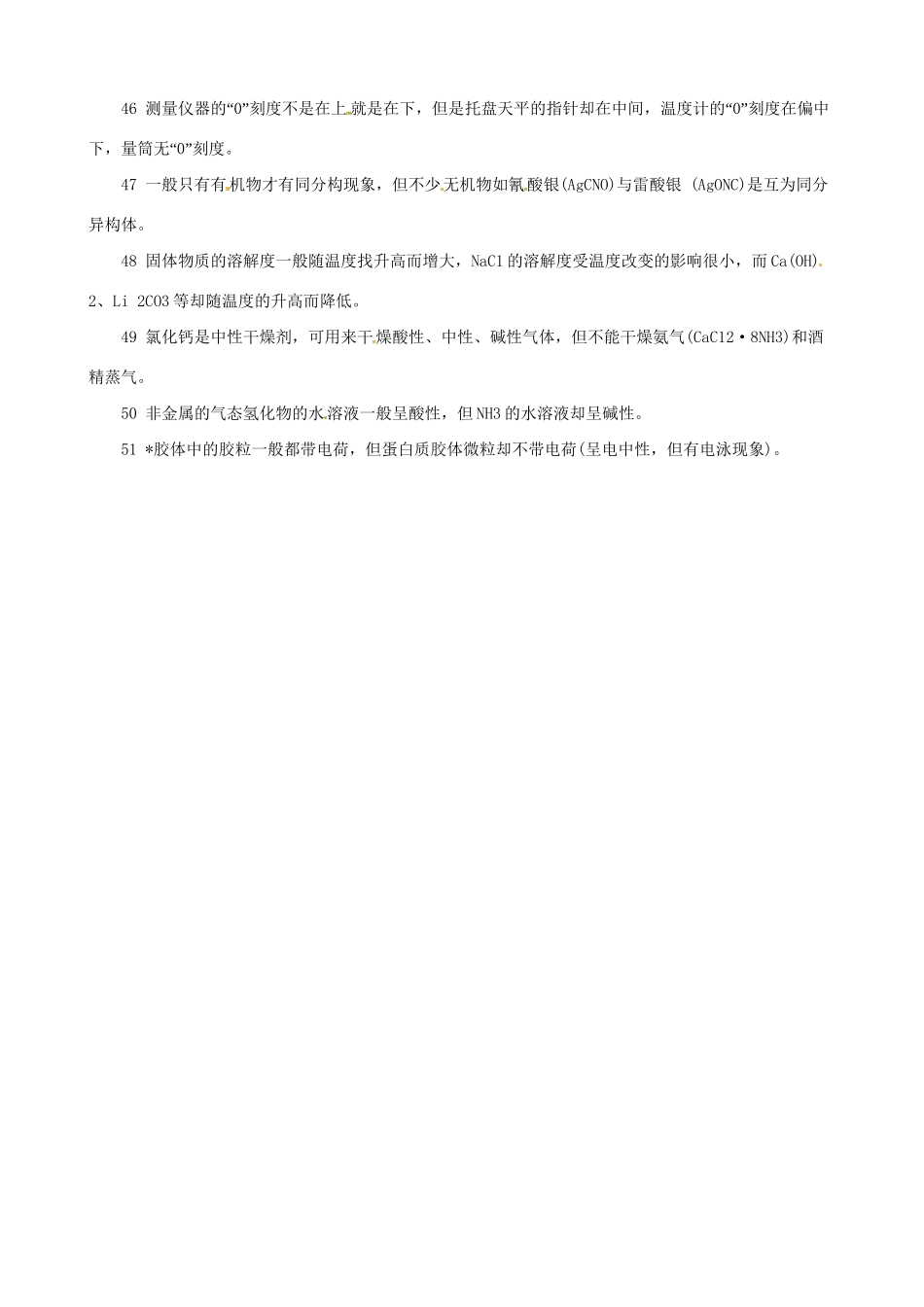 46 测量仪器的“0”刻度不是在上就是在下，但是托盘天平的指针却在中间，温度计的“0”刻度在偏中下，量筒无“0”刻度。

47 一般只有有机物才有同分构现象，但不少无机物如氰酸银(AgCNO)与雷酸银 (AgONC)是互为同分异构体。

48 固体物质的溶解度一般随温度找升高而增大，NaCl 的溶解度受温度改变的影响很小，而 Ca(OH)2、Li 2CO3 等却随温度的升高而降低。

49 氯化钙是中性干燥剂，可用来干燥酸性、中性、碱性气体，但不能干燥氨气(CaCl2·8NH3)和酒精蒸气。

50 非金属的气态氢化物的水溶液一般呈酸性，但 NH3 的水溶液却呈碱性。

51 *胶体中的胶粒一般都带电荷，但蛋白质胶体微粒却不带电荷(呈电中性，但有电泳现象)。